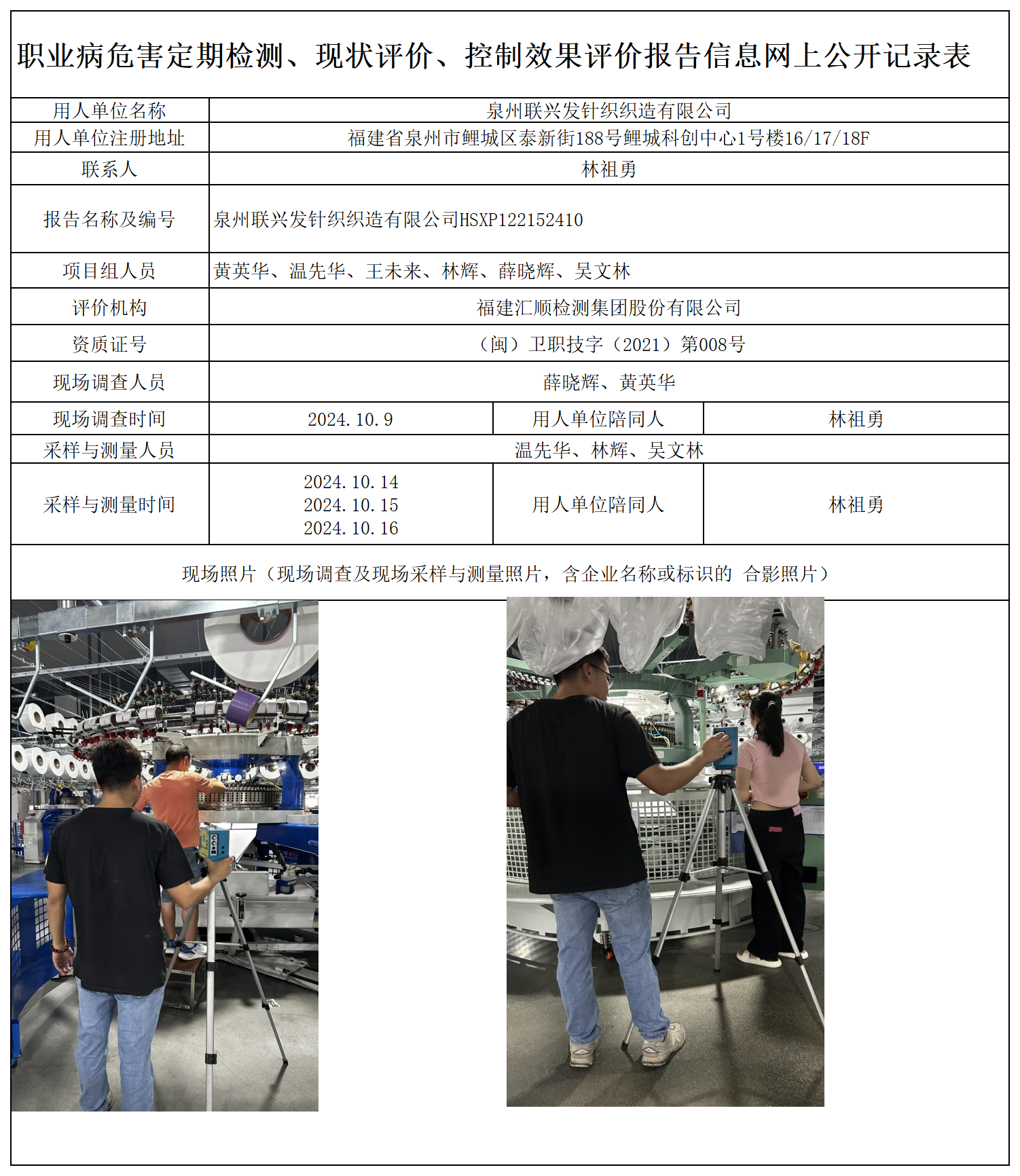 职业病危害定期检测、现状评价、控制效果评价报告信息网上公开记录表

| 用人单位名称 | 泉州联兴发针织织造有限公司 | | |
|---|---|---|---|
| 用人单位注册地址 | 福建省泉州市鲤城区泰新街188号鲤城科创中心1号楼16/17/18F | | |
| 联系人 | 林祖勇 | | |
| 报告名称及编号 | 泉州联兴发针织织造有限公司HSXP122152410 | | |
| 项目组人员 | 黄英华、温先华、王未来、林辉、薛晓辉、吴文林 | | |
| 评价机构 | 福建汇顺检测集团股份有限公司 | | |
| 资质证号 | （闽）卫职技字（2021）第008号 | | |
| 现场调查人员 | 薛晓辉、黄英华 | | |
| 现场调查时间 | 2024.10.9 | 用人单位陪同人 | 林祖勇 |
| 采样与测量人员 | 温先华、林辉、吴文林 | | |
| 采样与测量时间 | 2024.10.14 2024.10.15 2024.10.16 | 用人单位陪同人 | 林祖勇 |

现场照片（现场调查及现场采样与测量照片，含企业名称或标识的 合影照片）